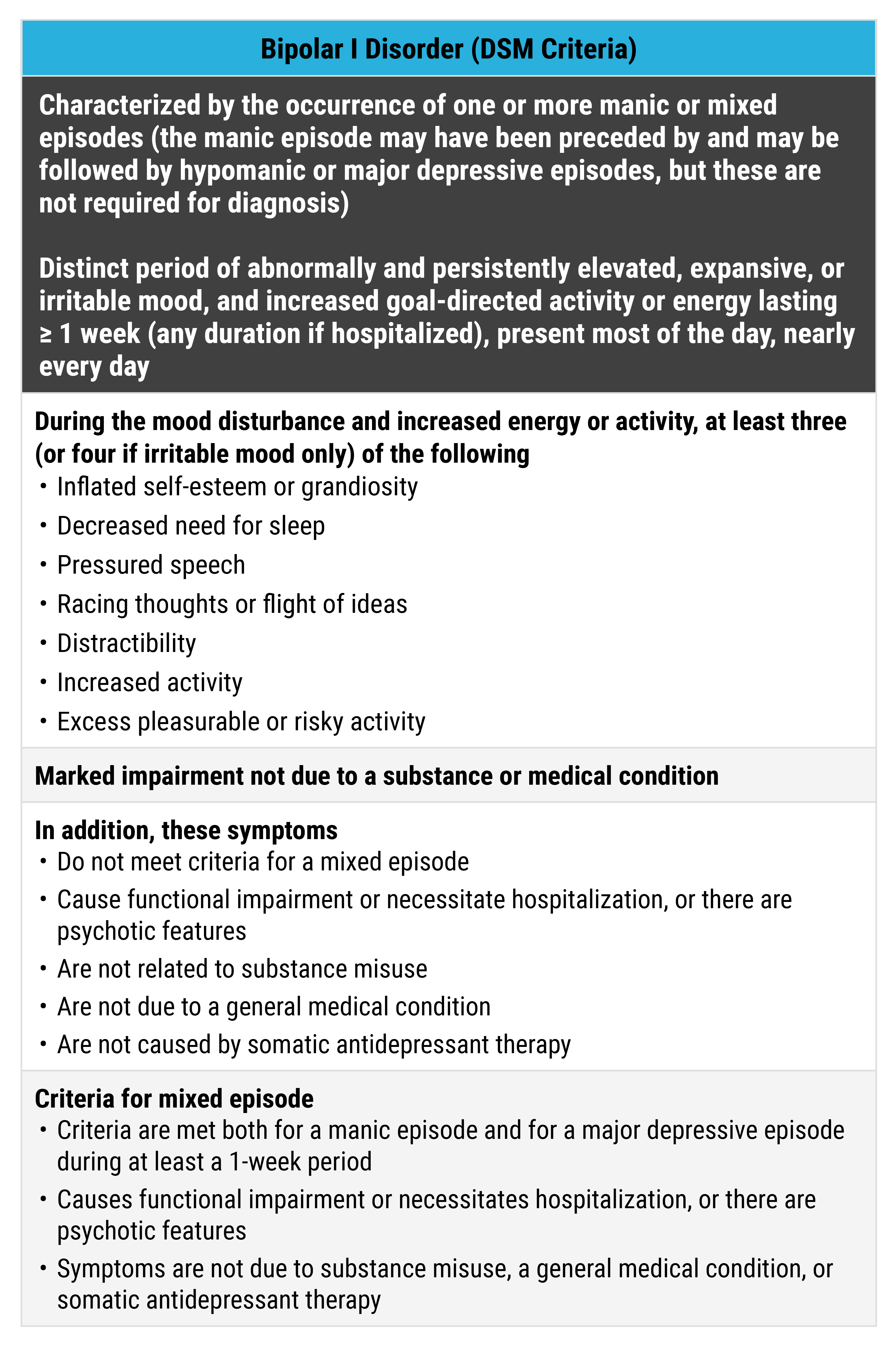 Bipolar I Disorder (DSM Criteria)

Characterized by the occurrence of one or more manic or mixed episodes (the manic episode may have been preceded by and may be followed by hypomanic or major depressive episodes, but these are not required for diagnosis)

Distinct period of abnormally and persistently elevated, expansive, or irritable mood, and increased goal-directed activity or energy lasting ≥ 1 week (any duration if hospitalized), present most of the day, nearly every day

During the mood disturbance and increased energy or activity, at least three (or four if irritable mood only) of the following
• Inflated self-esteem or grandiosity
• Decreased need for sleep
• Pressured speech
• Racing thoughts or flight of ideas
• Distractibility
• Increased activity
• Excess pleasurable or risky activity

Marked impairment not due to a substance or medical condition

In addition, these symptoms
• Do not meet criteria for a mixed episode
• Cause functional impairment or necessitate hospitalization, or there are psychotic features
• Are not related to substance misuse
• Are not due to a general medical condition
• Are not caused by somatic antidepressant therapy

Criteria for mixed episode
• Criteria are met both for a manic episode and for a major depressive episode during at least a 1-week period
• Causes functional impairment or necessitates hospitalization, or there are psychotic features
• Symptoms are not due to substance misuse, a general medical condition, or somatic antidepressant therapy